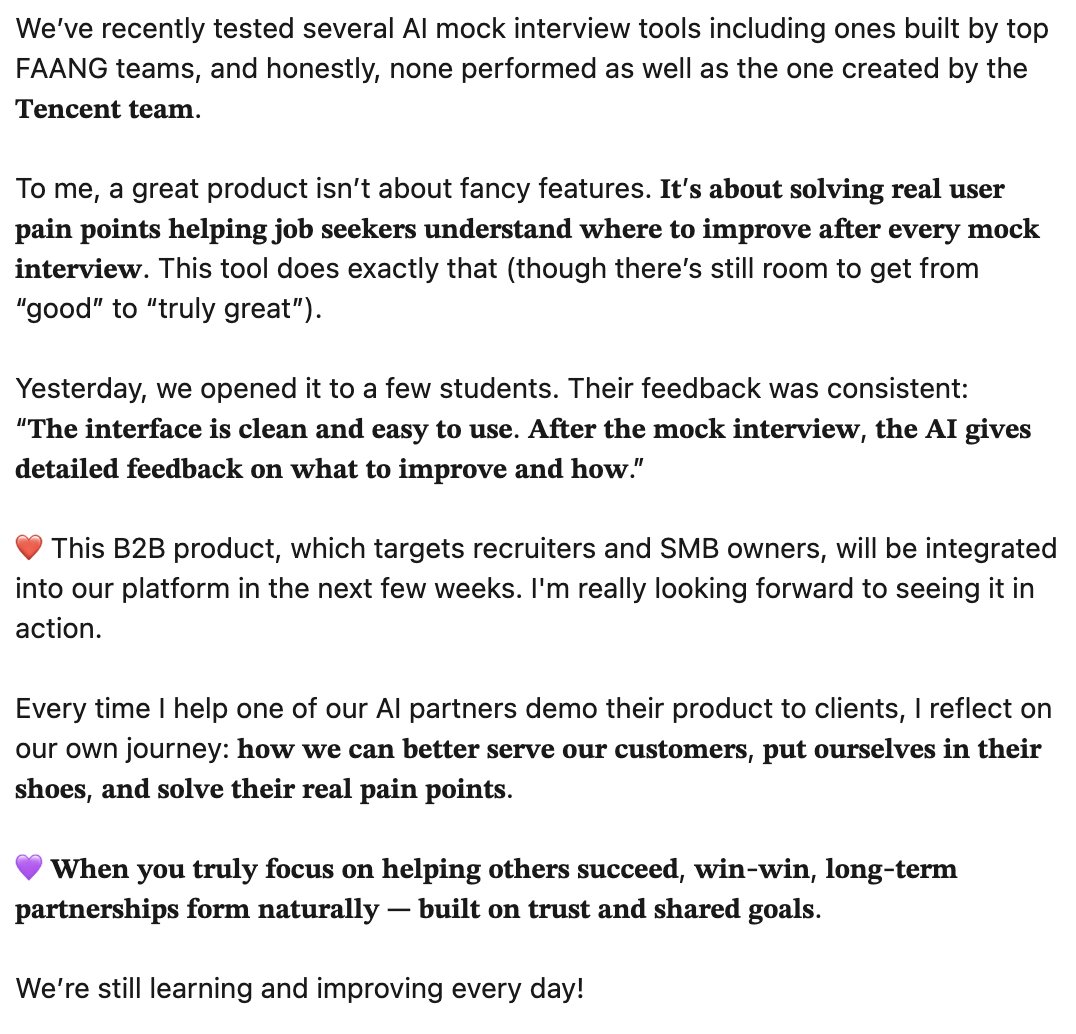 We've recently tested several AI mock interview tools including ones built by top FAANG teams, and honestly, none performed as well as the one created by the Tencent team.

To me, a great product isn't about fancy features. It's about solving real user pain points helping job seekers understand where to improve after every mock interview. This tool does exactly that (though there's still room to get from "good" to "truly great").

Yesterday, we opened it to a few students. Their feedback was consistent: "The interface is clean and easy to use. After the mock interview, the AI gives detailed feedback on what to improve and how."

❤️ This B2B product, which targets recruiters and SMB owners, will be integrated into our platform in the next few weeks. I'm really looking forward to seeing it in action.

Every time I help one of our AI partners demo their product to clients, I reflect on our own journey: how we can better serve our customers, put ourselves in their shoes, and solve their real pain points.

💜 When you truly focus on helping others succeed, win-win, long-term partnerships form naturally — built on trust and shared goals.

We're still learning and improving every day!